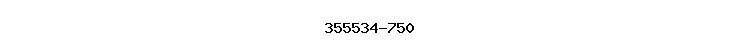 355534-750